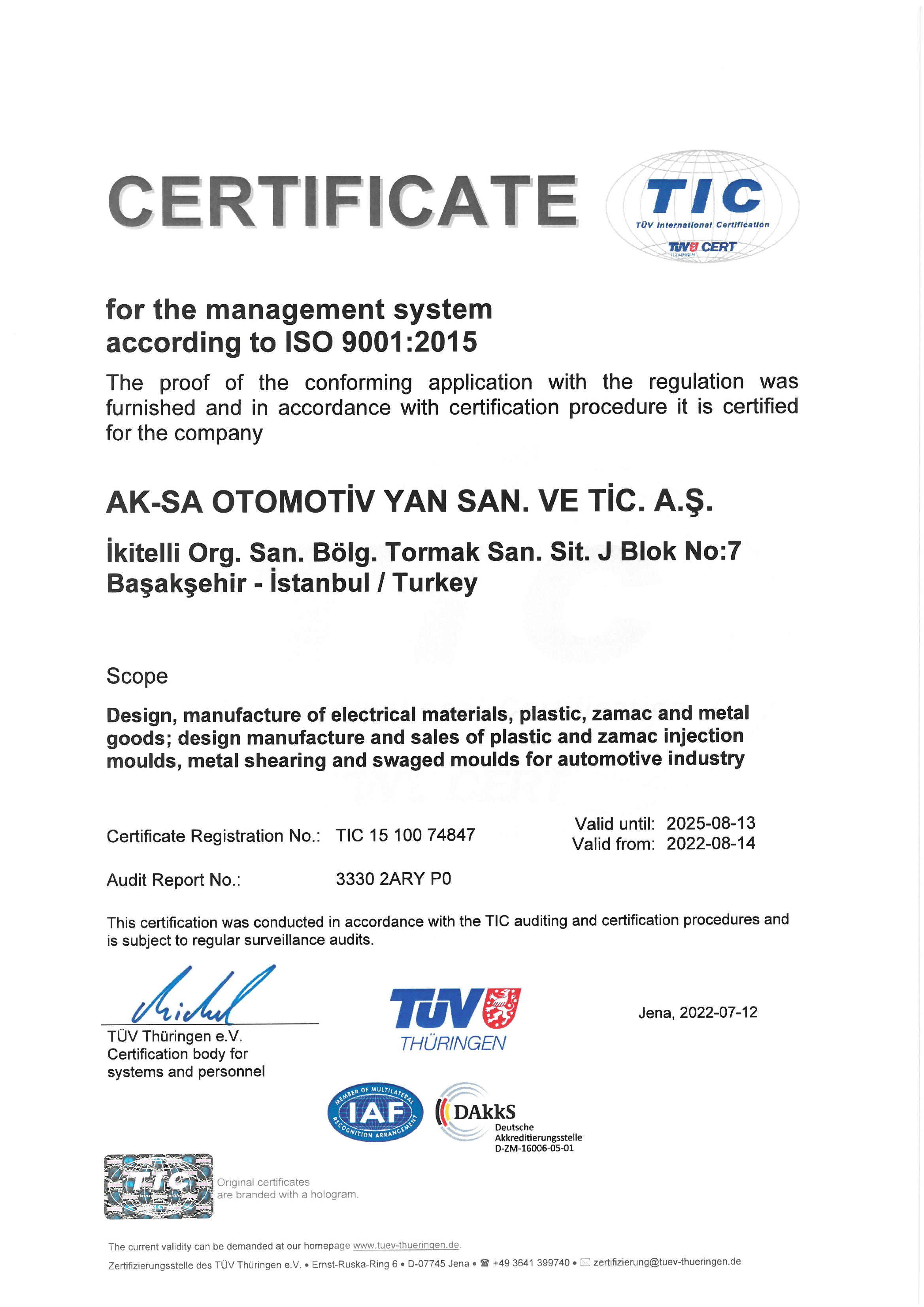 CERTIFICATE

TIC
TÜV International Certification
TÜV CERT

for the management system according to ISO 9001:2015

The proof of the conforming application with the regulation was furnished and in accordance with certification procedure it is certified for the company

AK-SA OTOMOTİV YAN SAN. VE TİC. A.Ş.

İkitelli Org. San. Bölg. Tormak San. Sit. J Blok No:7
Başakşehir - İstanbul / Turkey

Scope

Design, manufacture of electrical materials, plastic, zamac and metal goods; design manufacture and sales of plastic and zamac injection moulds, metal shearing and swaged moulds for automotive industry

Certificate Registration No.: TIC 15 100 74847

Valid until: 2025-08-13
Valid from: 2022-08-14

Audit Report No.: 3330 2ARY P0

This certification was conducted in accordance with the TIC auditing and certification procedures and is subject to regular surveillance audits.

TÜV Thüringen e.V.
Certification body for systems and personnel

TÜV THÜRINGEN

Jena, 2022-07-12

MEMBER OF MULTILATERAL IAF RECOGNITION ARRANGEMENT

DAkkS
Deutsche Akkreditierungsstelle
D-ZM-16006-05-01

TIC

Original certificates are branded with a hologram.

The current validity can be demanded at our homepage www.tuev-thueringen.de.

Zertifizierungsstelle des TÜV Thüringen e.V. • Ernst-Ruska-Ring 6 • D-07745 Jena • ☎ +49 3641 399740 • zertifizierung@tuev-thueringen.de